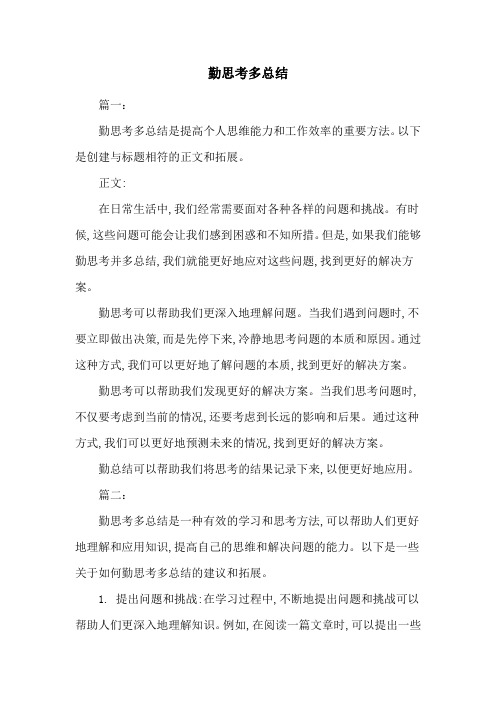 勤思考多总结

篇一：

勤思考多总结是提高个人思维能力和工作效率的重要方法。以下是创建与标题相符的正文和拓展。

正文：

在日常生活中，我们经常需要面对各种各样的问题和挑战。有时候，这些问题可能会让我们感到困惑和不知所措。但是，如果我们能够勤思考并多总结，我们就能更好地应对这些问题，找到更好的解决方案。

勤思考可以帮助我们更深入地理解问题。当我们遇到问题时，不要立即做出决策，而是先停下来，冷静地思考问题的本质和原因。通过这种方式，我们可以更好地了解问题的本质，找到更好的解决方案。

勤思考可以帮助我们发现更好的解决方案。当我们思考问题时，不仅要考虑到当前的情况，还要考虑到长远的影响和后果。通过这种方式，我们可以更好地预测未来的情况，找到更好的解决方案。

勤总结可以帮助我们将思考的结果记录下来，以便更好地应用。

篇二：

勤思考多总结是一种有效的学习和思考方法，可以帮助人们更好地理解和应用知识，提高自己的思维和解决问题的能力。以下是一些关于如何勤思考多总结的建议和拓展。

1. 提出问题和挑战：在学习过程中，不断地提出问题和挑战可以帮助人们更深入地理解知识。例如，在阅读一篇文章时，可以提出一些